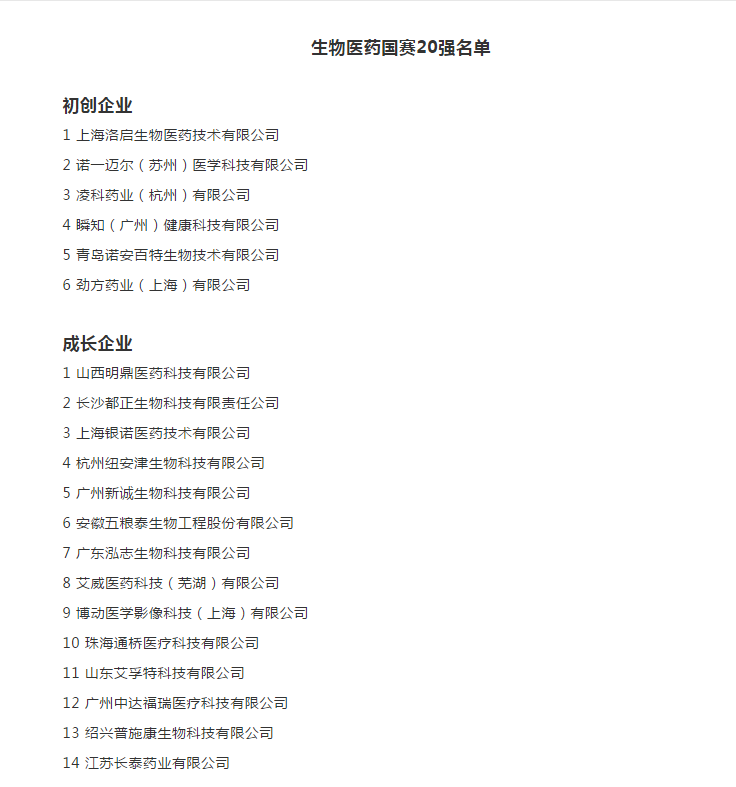 生物医药国赛20强名单

初创企业

1 上海洛启生物医药技术有限公司

2 诺一迈尔（苏州）医学科技有限公司

3 凌科药业（杭州）有限公司

4 瞬知（广州）健康科技有限公司

5 青岛诺安百特生物技术有限公司

6 劲方药业（上海）有限公司

成长企业

1 山西明鼎医药科技有限公司

2 长沙都正生物科技有限责任公司

3 上海银诺医药技术有限公司

4 杭州纽安津生物科技有限公司

5 广州新诚生物科技有限公司

6 安徽五粮泰生物工程股份有限公司

7 广东泓志生物科技有限公司

8 艾威医药科技（芜湖）有限公司

9 博动医学影像科技（上海）有限公司

10 珠海通桥医疗科技有限公司

11 山东艾孚特科技有限公司

12 广州中达福瑞医疗科技有限公司

13 绍兴普施康生物科技有限公司

14 江苏长泰药业有限公司